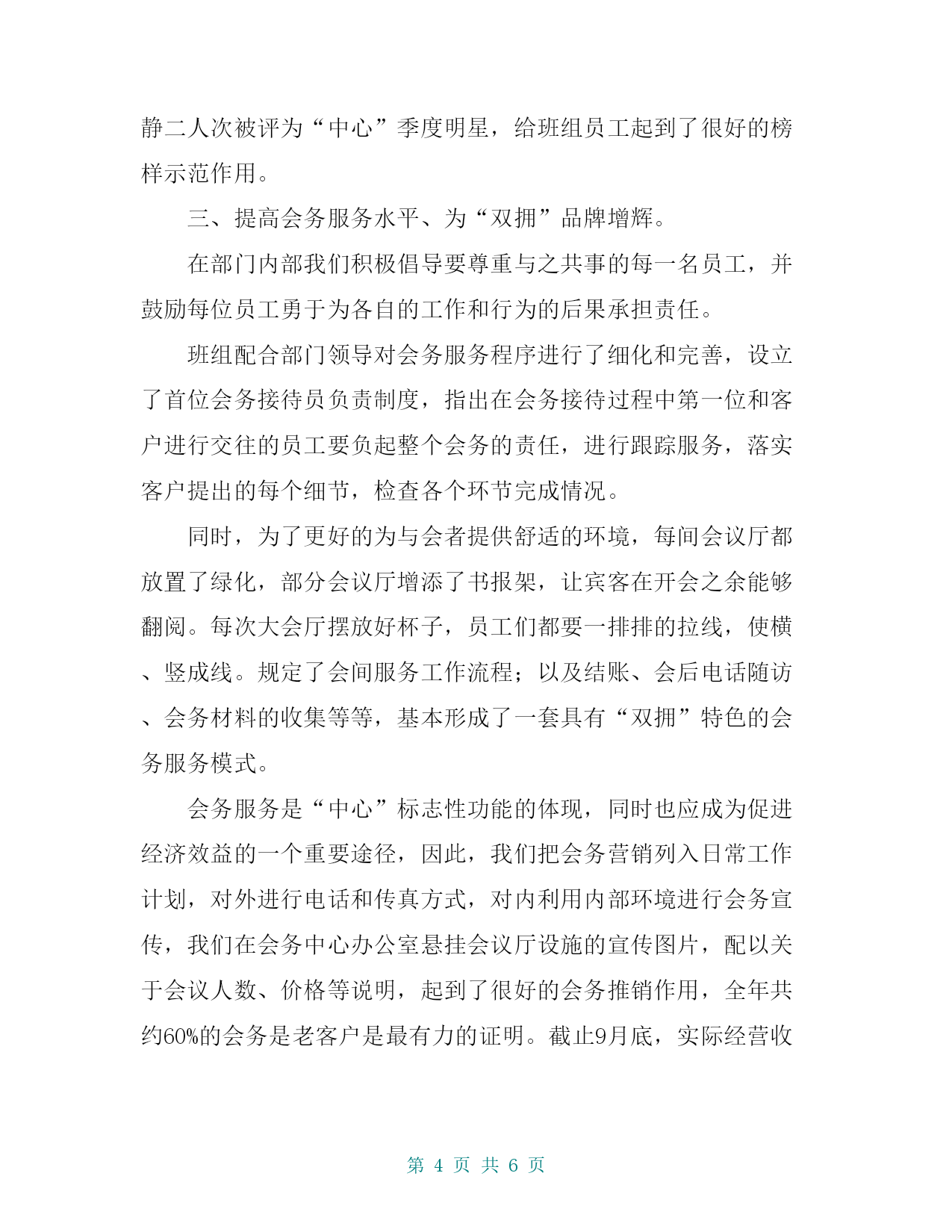 静二人次被评为“中心”季度明星，给班组员工起到了很好的榜样示范作用。

三、提高会务服务水平、为“双拥”品牌增辉。

在部门内部我们积极倡导要尊重与之共事的每一名员工，并鼓励每位员工勇于为各自的工作和行为的后果承担责任。

班组配合部门领导对会务服务程序进行了细化和完善，设立了首位会务接待员负责制度，指出在会务接待过程中第一位和客户进行交往的员工要负起整个会务的责任，进行跟踪服务，落实客户提出的每个细节，检查各个环节完成情况。

同时，为了更好的为与会者提供舒适的环境，每间会议厅都放置了绿化，部分会议厅增添了书报架，让宾客在开会之余能够翻阅。每次大会厅摆放好杯子，员工们都要一排排的拉线，使横、竖成线。规定了会间服务工作流程；以及结账、会后电话随访、会务材料的收集等等，基本形成了一套具有“双拥”特色的会务服务模式。

会务服务是“中心”标志性功能的体现，同时也应成为促进经济效益的一个重要途径，因此，我们把会务营销列入日常工作计划，对外进行电话和传真方式，对内利用内部环境进行会务宣传，我们在会务中心办公室悬挂会议厅设施的宣传图片，配以关于会议人数、价格等说明，起到了很好的会务推销作用，全年共约60%的会务是老客户是最有力的证明。截止9月底，实际经营收

第 4 页 共 6 页